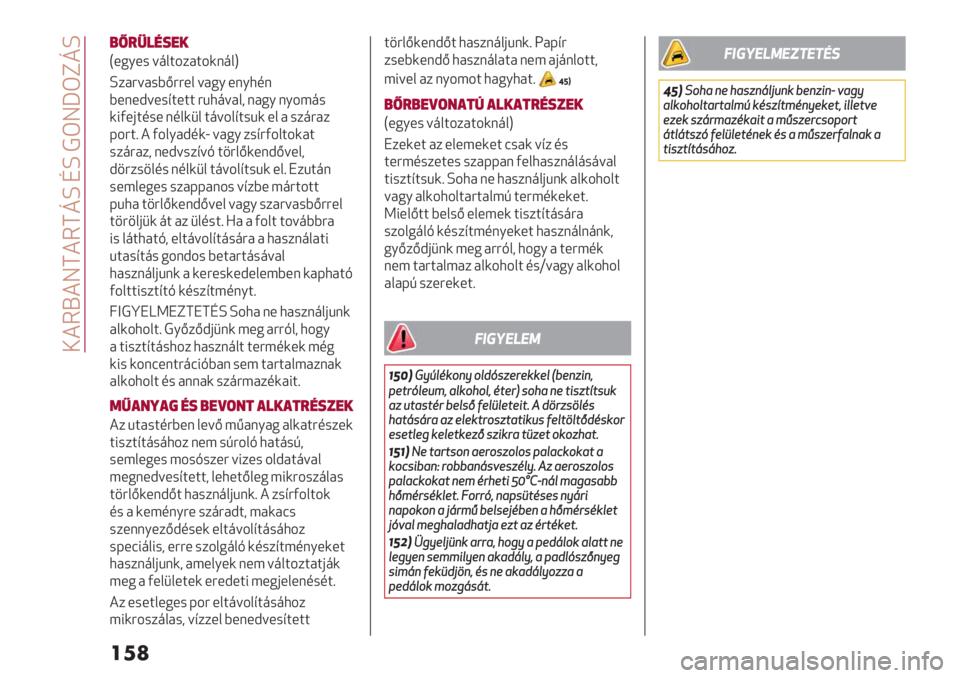 KARBANTARTÁS ÉS GONDOZÁS

BŐRÜLÉSEK
(egyes változatoknál)

Szarvasbőrrel vagy enyhén benedvesített ruhával, nagy nyomás kifejtése nélkül távolítsuk el a száraz port. A folyadék- vagy zsírfoltokat száraz, nedvszívó törlőkendővel, dörzsölés nélkül távolítsuk el. Ezután semleges szappanos vízbe mártott puha törlőkendővel vagy szarvasbőrrel töröljük át az ülést. Ha a folt továbbra is látható, eltávolítására a használati utasítás gondos betartásával használjunk a kereskedelemben kapható folttisztító készítményt.

FIGYELMEZTETÉS Soha ne használjunk alkoholt. Győződjünk meg arról, hogy a tisztításhoz használt termékek még kis koncentrációban sem tartalmaznak alkoholt és annak származékait.

MŰANYAG ÉS BEVONT ALKATRÉSZEK
Az utastérben levő műanyag alkatrészek tisztításához nem súroló hatású, semleges mosószer vizes oldatával megnedvesített, lehetőleg mikroszálas törlőkendőt használjunk. A zsírfoltok és a keményre száradt, makacs szennyeződések eltávolításához speciális, erre szolgáló készítményeket használjunk, amelyek nem változtatják meg a felületek eredeti megjelenését.

Az esetleges por eltávolításához mikroszálas, vízzel benedvesített törlőkendőt használjunk. Papír zsebkendő használata nem ajánlott, mivel az nyomot hagyhat. 45)

BŐRBEVONATÚ ALKATRÉSZEK
(egyes változatoknál)

Ezeket az elemeket csak víz és természetes szappan felhasználásával tisztítsuk. Soha ne használjunk alkoholt vagy alkoholtartalmú termékeket. Mielőtt belső elemek tisztítására szolgáló készítményeket használnánk, győződjünk meg arról, hogy a termék nem tartalmaz alkoholt és/vagy alkohol alapú szereket.

FIGYELEM

150) Gyúlékony oldószerekkel (benzin, petróleum, alkohol, éter) soha ne tisztítsuk az utastér belső felületeit. A dörzsölés hatására az elektrosztatikus feltöltődéskor esetleg keletkező szikra tüzet okozhat.

151) Ne tartson aeroszolos palackokat a kocsiban: robbanásveszély. Az aeroszolos palackokat nem érheti 50°C-nál magasabb hőmérséklet. Forró, napsütéses nyári napokon a jármű belsejében a hőmérséklet jóval meghaladhatja ezt az értéket.

152) Ügyeljünk arra, hogy a pedálok alatt ne legyen semmilyen akadály, a padlószőnyeg simán feküdjön, és ne akadályozza a pedálok mozgását.

FIGYELMEZTETÉS

45) Soha ne használjunk benzin- vagy alkoholtartalmú készítményeket, illetve ezek származékait a műszercsoport átlátszó felületének és a műszerfalnak a tisztításához.

158

carmanualsonline.info